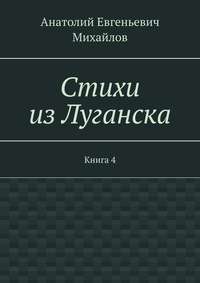 Анатолий Евгеньевич Михайлов

Стихи из Луганска

Книга 4